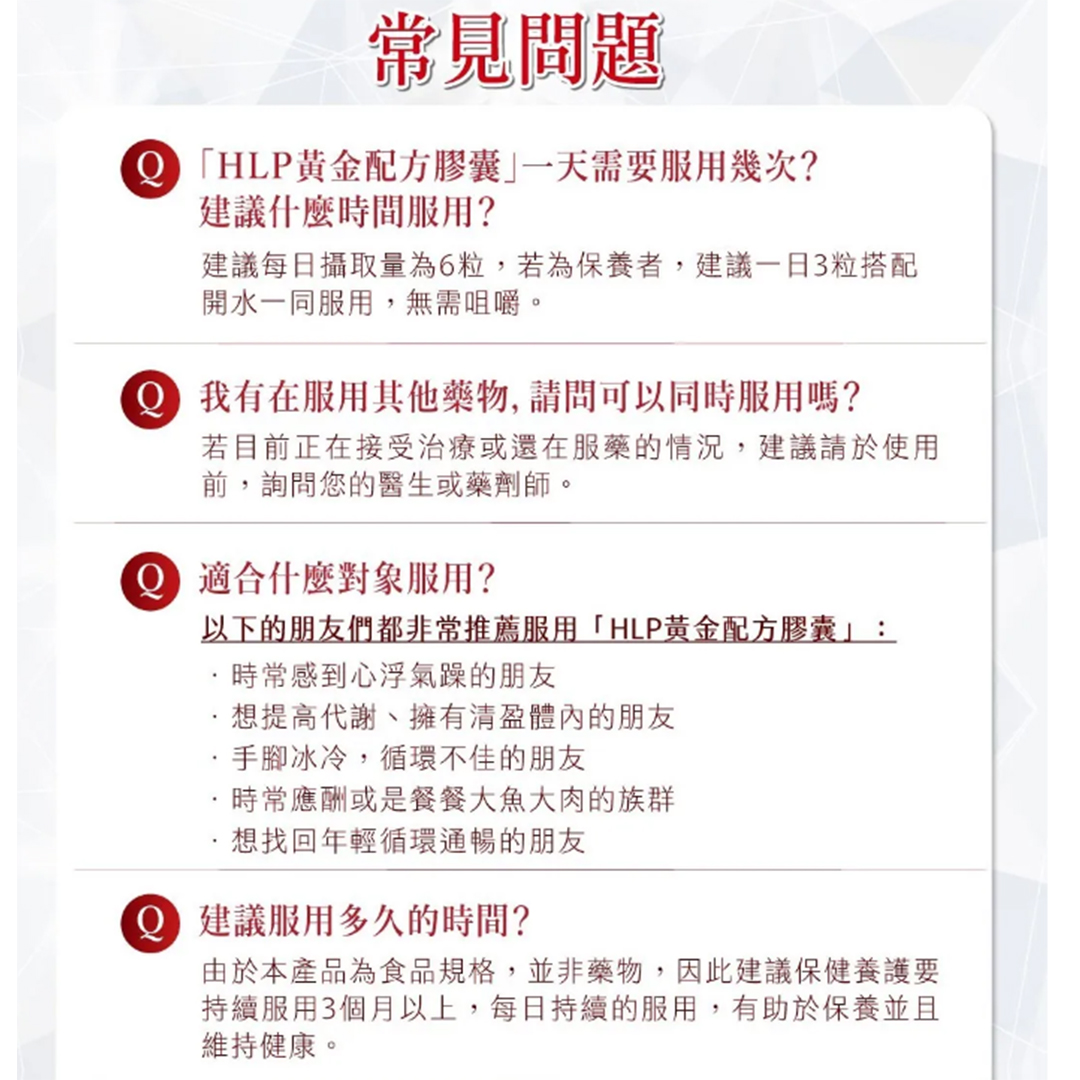 常見問題

Q 「HLP黃金配方膠囊」一天需要服用幾次？建議什麼時間服用？

建議每日攝取量為6粒，若為保養者，建議一日3粒搭配開水一同服用，無需咀嚼。

Q 我有在服用其他藥物，請問可以同時服用嗎？

若目前正在接受治療或還在服藥的情況，建議請於使用前，詢問您的醫生或藥劑師。

Q 適合什麼對象服用？

以下的朋友們都非常推薦服用「HLP黃金配方膠囊」：

· 時常感到心浮氣躁的朋友
· 想提高代謝、擁有清盈體內的朋友
· 手腳冰冷，循環不佳的朋友
· 時常應酬或是餐餐大魚大肉的族群
· 想找回年輕循環通暢的朋友

Q 建議服用多久的時間？

由於本產品為食品規格，並非藥物，因此建議保健養護要持續服用3個月以上，每日持續的服用，有助於保養並且維持健康。